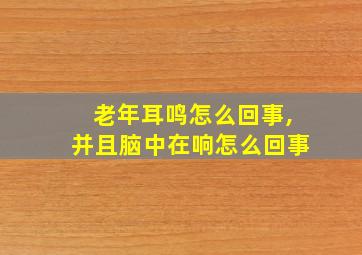 老年耳鸣怎么回事,
并且脑中在响怎么回事